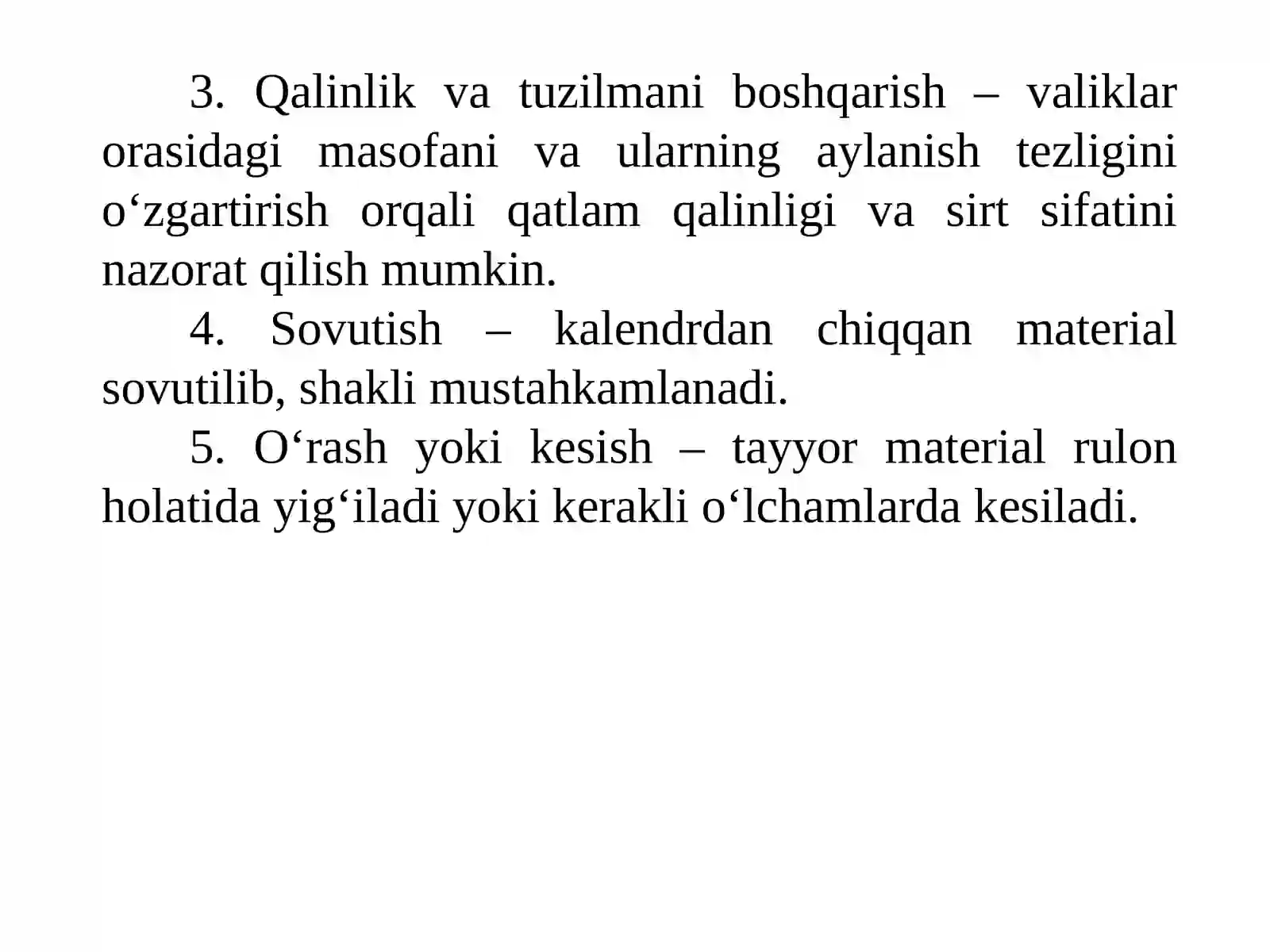 3. Qalinlik va tuzilmani boshqarish – valiklar orasidagi masofani va ularning aylanish tezligini o‘zgartirish orqali qatlam qalinligi va sirt sifatini nazorat qilish mumkin.

4. Sovutish – kalendrdan chiqqan material sovutilib, shakli mustahkamlanadi.

5. O‘rash yoki kesish – tayyor material rulon holatida yig‘iladi yoki kerakli o‘lchamlarda kesiladi.